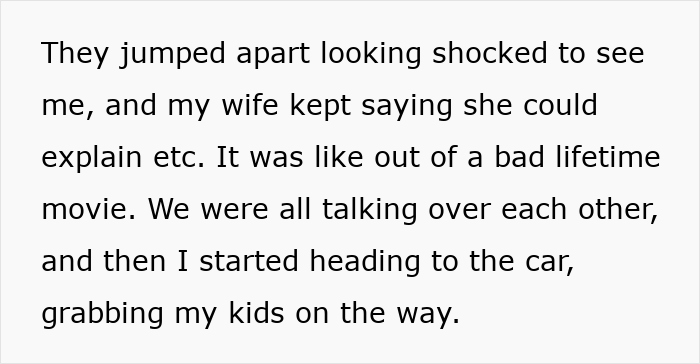 They jumped apart looking shocked to see me, and my wife kept saying she could explain etc. It was like out of a bad lifetime movie. We were all talking over each other, and then I started heading to the car, grabbing my kids on the way.